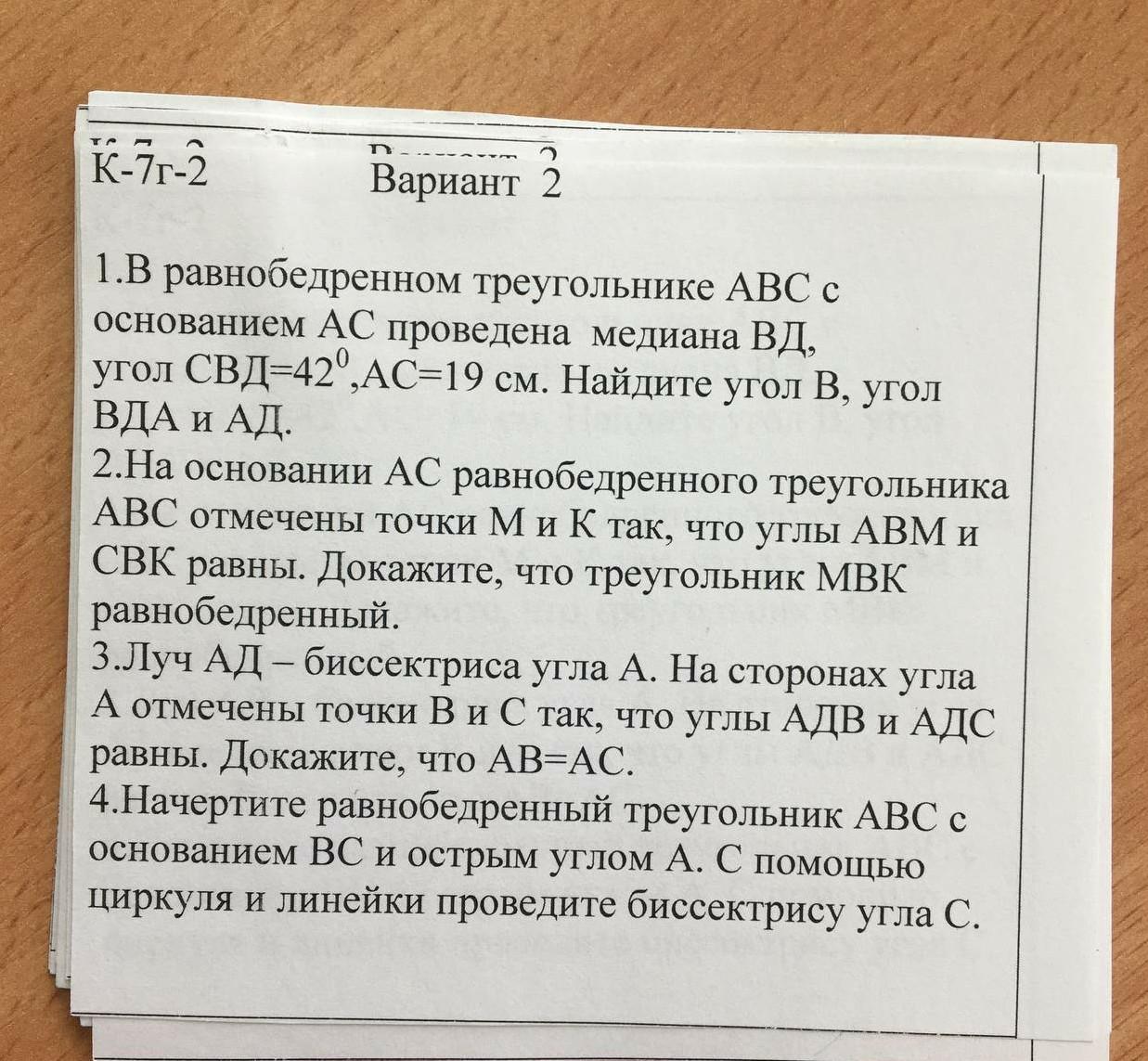 К-7г-2 Вариант 2

1.В равнобедренном треугольнике АВС с основанием АС проведена медиана ВД, угол СВД=$42^0$,АС=19 см. Найдите угол В, угол ВДА и АД.
2.На основании АС равнобедренного треугольника АВС отмечены точки М и К так, что углы АВМ и СВК равны. Докажите, что треугольник МВК равнобедренный.
3.Луч АД – биссектриса угла А. На сторонах угла А отмечены точки В и С так, что углы АДВ и АДС равны. Докажите, что АВ=АС.
4.Начертите равнобедренный треугольник АВС с основанием ВС и острым углом А. С помощью циркуля и линейки проведите биссектрису угла С.